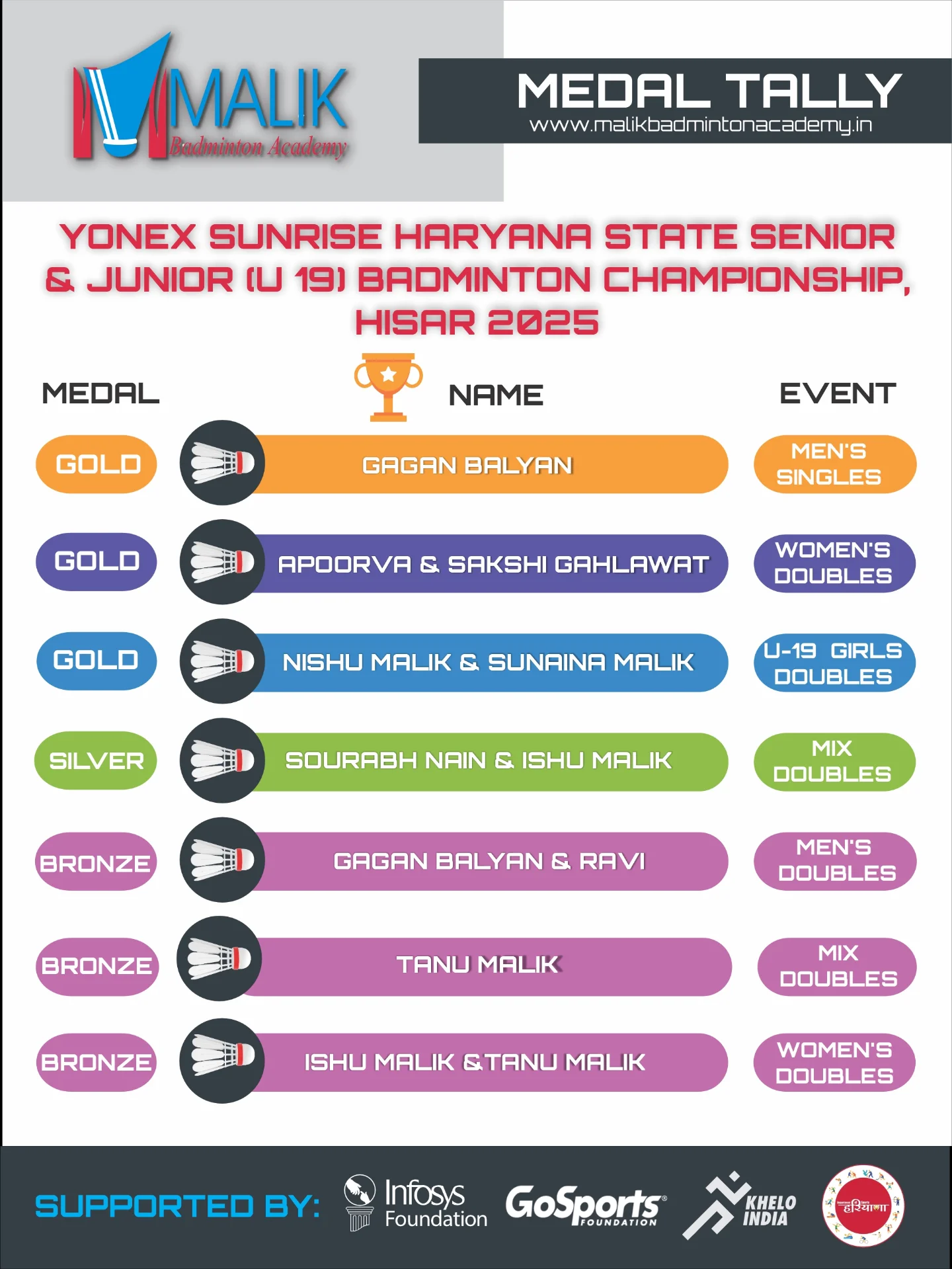 MALIK
Badminton Academy

MEDAL TALLY
www.malikbadmintonacademy.in

YONEX SUNRISE HARYANA STATE SENIOR & JUNIOR (U 19) BADMINTON CHAMPIONSHIP, HISAR 2025

| MEDAL | NAME | EVENT |
|---|---|---|
| GOLD | GAGAN BALYAN | MEN'S SINGLES |
| GOLD | APOORVA & SAKSHI GAHLAWAT | WOMEN'S DOUBLES |
| GOLD | NISHU MALIK & SUNAINA MALIK | U-19 GIRLS DOUBLES |
| SILVER | SOURABH NAIN & ISHU MALIK | MIX DOUBLES |
| BRONZE | GAGAN BALYAN & RAVI | MEN'S DOUBLES |
| BRONZE | TANU MALIK | MIX DOUBLES |
| BRONZE | ISHU MALIK &TANU MALIK | WOMEN'S DOUBLES |

SUPPORTED BY: Infosys Foundation GoSports FOUNDATION KHELO INDIA हरियाणा